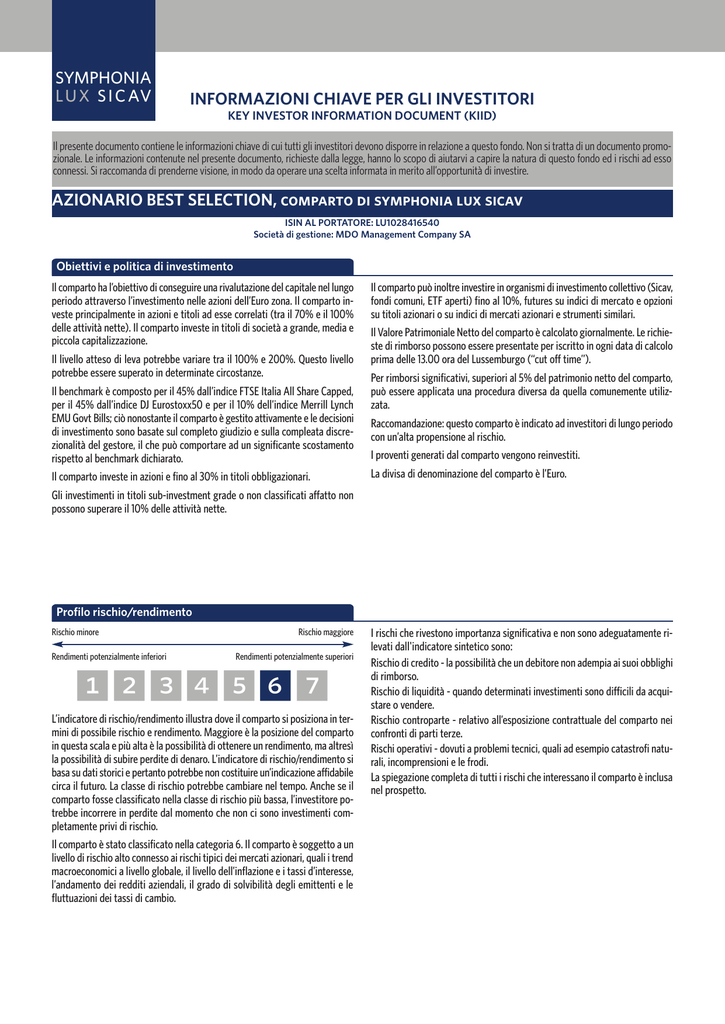 SYMPHONIA
LUX SICAV

INFORMAZIONI CHIAVE PER GLI INVESTITORI
KEY INVESTOR INFORMATION DOCUMENT (KIID)

Il presente documento contiene le informazioni chiave di cui tutti gli investitori devono disporre in relazione a questo fondo. Non si tratta di un documento promozionale. Le informazioni contenute nel presente documento, richieste dalla legge, hanno lo scopo di aiutarvi a capire la natura di questo fondo ed i rischi ad esso connessi. Si raccomanda di prenderne visione, in modo da operare una scelta informata in merito all'opportunità di investire.

AZIONARIO BEST SELECTION, COMPARTO DI SYMPHONIA LUX SICAV

ISIN AL PORTATORE: LU1028416540
Società di gestione: MDO Management Company SA

Obiettivi e politica di investimento

Il comparto ha l'obiettivo di conseguire una rivalutazione del capitale nel lungo periodo attraverso l'investimento nelle azioni dell'Euro zona. Il comparto investe principalmente in azioni e titoli ad esse correlati (tra il 70% e il 100% delle attività nette). Il comparto investe in titoli di società a grande, media e piccola capitalizzazione.

Il livello atteso di leva potrebbe variare tra il 100% e 200%. Questo livello potrebbe essere superato in determinate circostanze.

Il benchmark è composto per il 45% dall'indice FTSE Italia All Share Capped, per il 45% dall'indice DJ Eurostoxx50 e per il 10% dell'indice Merrill Lynch EMU Govt Bills; ciò nonostante il comparto è gestito attivamente e le decisioni di investimento sono basate sul completo giudizio e sulla compleata discrezionalità del gestore, il che può comportare ad un significante scostamento rispetto al benchmark dichiarato.

Il comparto investe in azioni e fino al 30% in titoli obbligazionari.

Gli investimenti in titoli sub-investment grade o non classificati affatto non possono superare il 10% delle attività nette.

Il comparto può inoltre investire in organismi di investimento collettivo (Sicav, fondi comuni, ETF aperti) fino al 10%, futures su indici di mercato e opzioni su titoli azionari o su indici di mercati azionari e strumenti similari.

Il Valore Patrimoniale Netto del comparto è calcolato giornalmente. Le richieste di rimborso possono essere presentate per iscritto in ogni data di calcolo prima delle 13.00 ora del Lussemburgo ("cut off time").

Per rimborsi significativi, superiori al 5% del patrimonio netto del comparto, può essere applicata una procedura diversa da quella comunemente utilizzata.

Raccomandazione: questo comparto è indicato ad investitori di lungo periodo con un'alta propensione al rischio.

I proventi generati dal comparto vengono reinvestiti.

La divisa di denominazione del comparto è l'Euro.

Profilo rischio/rendimento

Rischio minore
Rischio maggiore
Rendimenti potenzialmente inferiori
Rendimenti potenzialmente superiori

1 2 3 4 5 6 7

L'indicatore di rischio/rendimento illustra dove il comparto si posiziona in termini di possibile rischio e rendimento. Maggiore è la posizione del comparto in questa scala e più alta è la possibilità di ottenere un rendimento, ma altresì la possibilità di subire perdite di denaro. L'indicatore di rischio/rendimento si basa su dati storici e pertanto potrebbe non costituire un'indicazione affidabile circa il futuro. La classe di rischio potrebbe cambiare nel tempo. Anche se il comparto fosse classificato nella classe di rischio più bassa, l'investitore potrebbe incorrere in perdite dal momento che non ci sono investimenti completamente privi di rischio.

Il comparto è stato classificato nella categoria 6. Il comparto è soggetto a un livello di rischio alto connesso ai rischi tipici dei mercati azionari, quali i trend macroeconomici a livello globale, il livello dell'inflazione e i tassi d'interesse, l'andamento dei redditi aziendali, il grado di solvibilità degli emittenti e le fluttuazioni dei tassi di cambio.

I rischi che rivestono importanza significativa e non sono adeguatamente rilevati dall'indicatore sintetico sono:

Rischio di credito - la possibilità che un debitore non adempia ai suoi obblighi di rimborso.

Rischio di liquidità - quando determinati investimenti sono difficili da acquistare o vendere.

Rischio controparte - relativo all'esposizione contrattuale del comparto nei confronti di parti terze.

Rischi operativi - dovuti a problemi tecnici, quali ad esempio catastrofi naturali, incomprensioni e le frodi.

La spiegazione completa di tutti i rischi che interessano il comparto è inclusa nel prospetto.